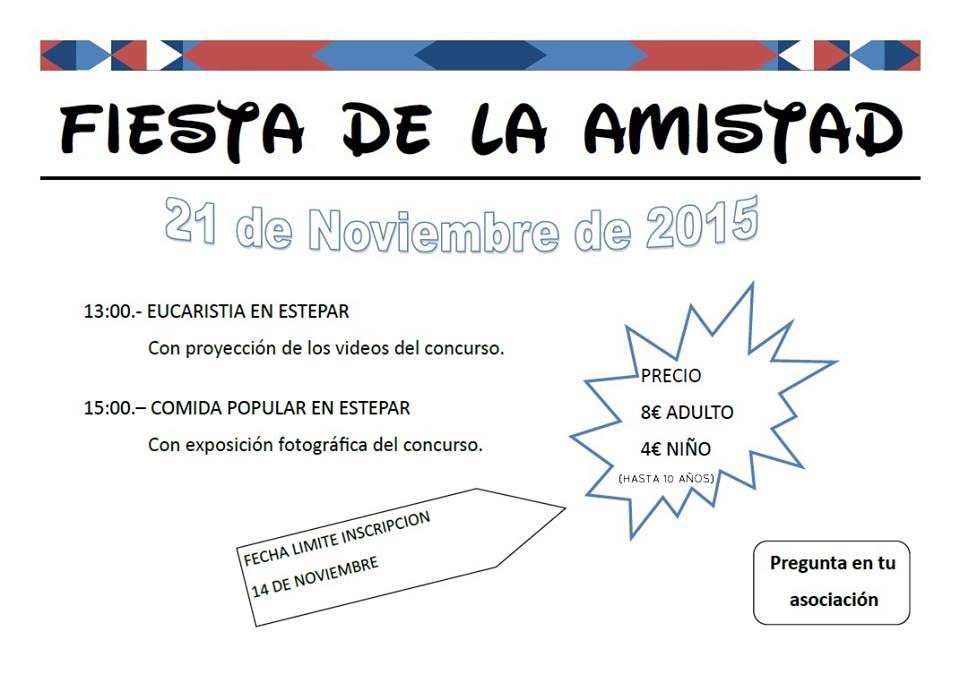 FIESTA DE LA AMISTAD

21 de Noviembre de 2015

13:00.- EUCARISTIA EN ESTEPAR

Con proyección de los videos del concurso.

15:00.– COMIDA POPULAR EN ESTEPAR

Con exposición fotográfica del concurso.

PRECIO
8€ ADULTO
4€ NIÑO
(HASTA 10 AÑOS)

FECHA LIMITE INSCRIPCION
14 DE NOVIEMBRE

Pregunta en tu asociación